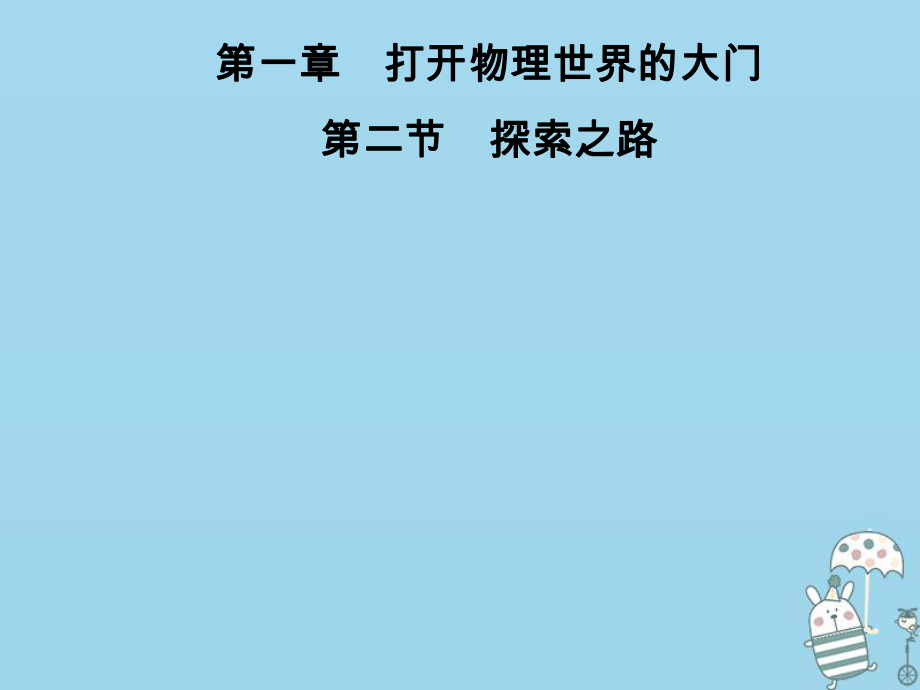 第一章　打开物理世界的大门

第二节　探索之路